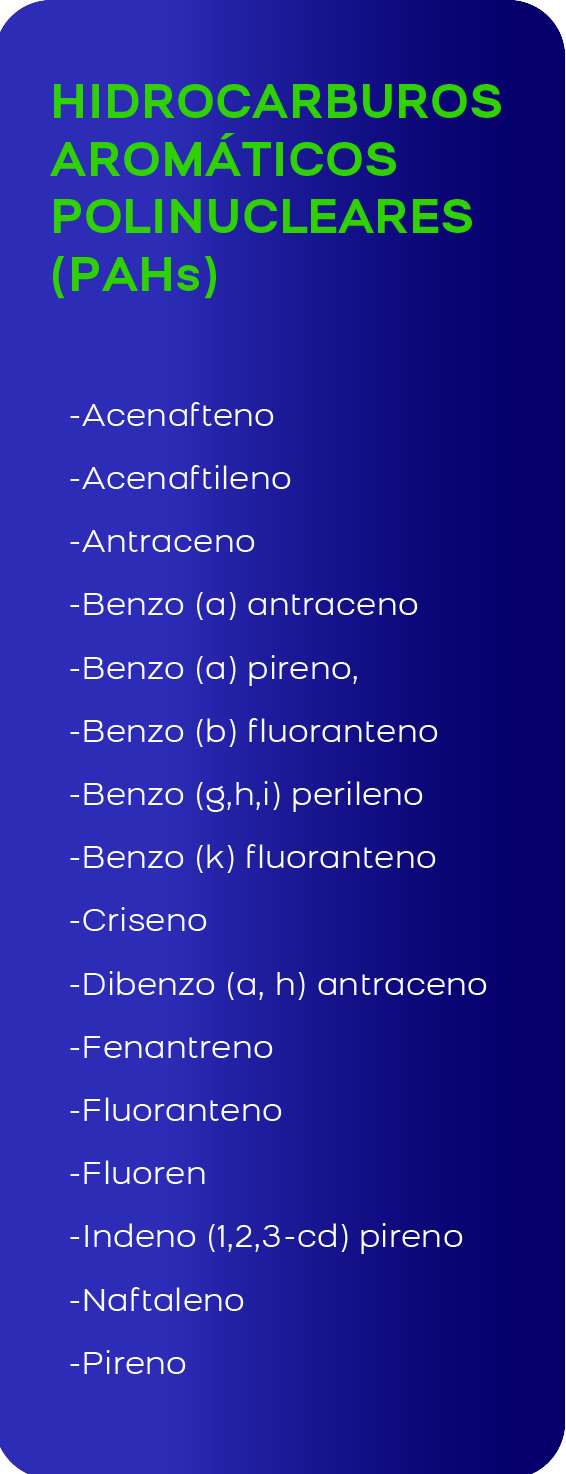 HIDROCARBUROS AROMÁTICOS POLINUCLEARES (PAHs)

-Acenafteno

-Acenaftileno

-Antraceno

-Benzo (a) antraceno

-Benzo (a) pireno,

-Benzo (b) fluoranteno

-Benzo (g,h,i) perileno

-Benzo (k) fluoranteno

-Criseno

-Dibenzo (a, h) antraceno

-Fenantreno

-Fluoranteno

-Fluoren

-Indeno (1,2,3-cd) pireno

-Naftaleno

-Pireno